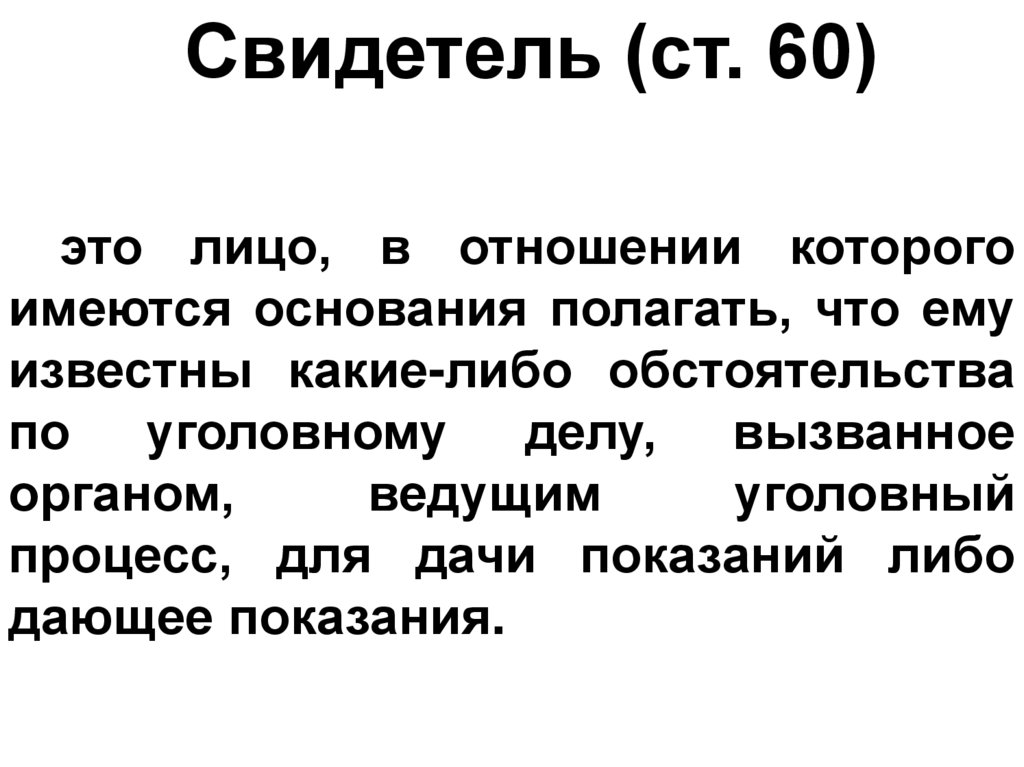 Свидетель (ст. 60)

это лицо, в отношении которого имеются основания полагать, что ему известны какие-либо обстоятельства по уголовному делу, вызванное органом, ведущим уголовный процесс, для дачи показаний либо дающее показания.